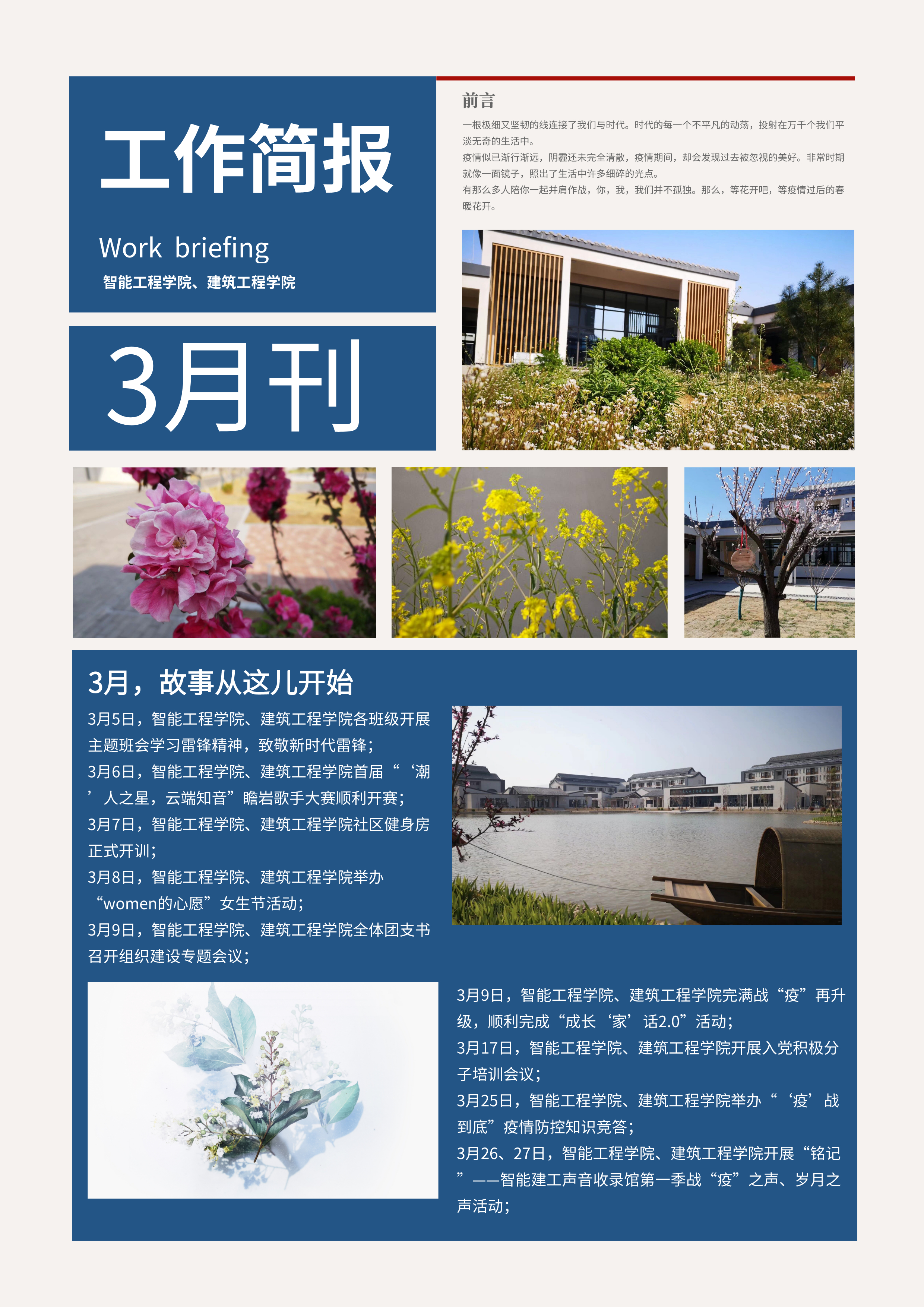 工作简报

Work briefing

智能工程学院、建筑工程学院

3月刊

前言

一根极细又坚韧的线连接了我们与时代。时代的每一个不平凡的动荡，投射在万千个我们平淡无奇的生活中。

疫情似已渐行渐远，阴霾还未完全清散，疫情期间，却会发现过去被忽视的美好。非常时期就像一面镜子，照出了生活中许多细碎的光点。

有那么多人陪你一起并肩作战，你，我，我们并不孤独。那么，等花开吧，等疫情过后的春暖花开。

3月，故事从这儿开始

3月5日，智能工程学院、建筑工程学院各班级开展主题班会学习雷锋精神，致敬新时代雷锋；

3月6日，智能工程学院、建筑工程学院首届“‘潮’人之星，云端知音”瞻岩歌手大赛顺利开赛；

3月7日，智能工程学院、建筑工程学院社区健身房正式开训；

3月8日，智能工程学院、建筑工程学院举办“women的心愿”女生节活动；

3月9日，智能工程学院、建筑工程学院全体团支书召开组织建设专题会议；

3月9日，智能工程学院、建筑工程学院完满战“疫”再升级，顺利完成“成长‘家’话2.0”活动；

3月17日，智能工程学院、建筑工程学院开展入党积极分子培训会议；

3月25日，智能工程学院、建筑工程学院举办“‘疫’战到底”疫情防控知识竞答；

3月26、27日，智能工程学院、建筑工程学院开展“铭记”——智能建工声音收录馆第一季战“疫”之声、岁月之声活动；